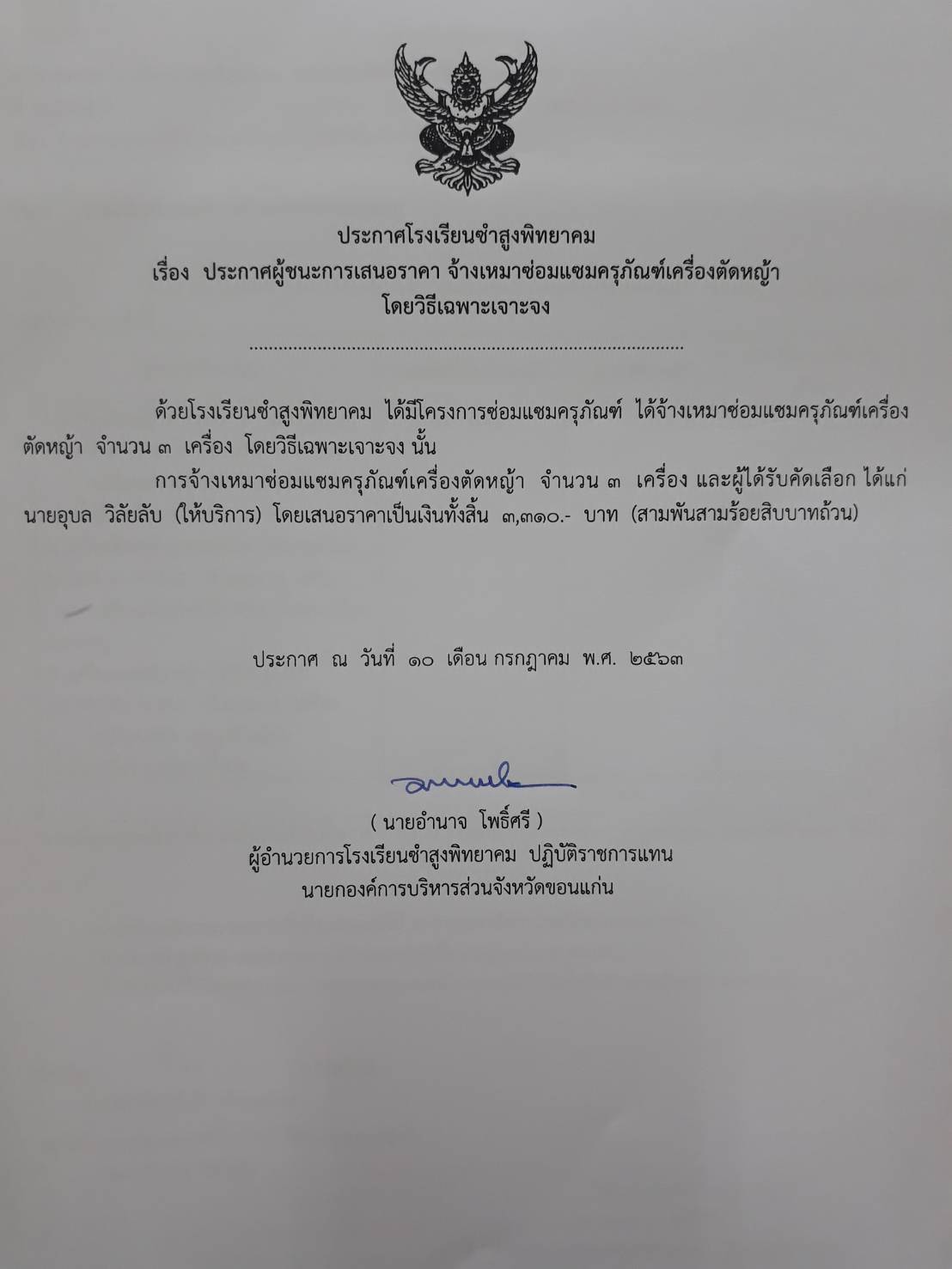 ประกาศโรงเรียนซำสูงพิทยาคม
เรื่อง ประกาศผู้ชนะการเสนอราคา จ้างเหมาซ่อมแซมครุภัณฑ์เครื่องตัดหญ้า
โดยวิธีเฉพาะเจาะจง

ด้วยโรงเรียนซำสูงพิทยาคม ได้มีโครงการซ่อมแซมครุภัณฑ์ ได้จ้างเหมาซ่อมแซมครุภัณฑ์เครื่องตัดหญ้า จำนวน ๓ เครื่อง โดยวิธีเฉพาะเจาะจง นั้น

การจ้างเหมาซ่อมแซมครุภัณฑ์เครื่องตัดหญ้า จำนวน ๓ เครื่อง และผู้ได้รับคัดเลือก ได้แก่ นายอุบล วิลัยลับ (ให้บริการ) โดยเสนอราคาเป็นเงินทั้งสิ้น ๓,๓๑๐.- บาท (สามพันสามร้อยสิบบาทถ้วน)

ประกาศ ณ วันที่ ๑๐ เดือน กรกฎาคม พ.ศ. ๒๕๖๓

( นายอำนาจ โพธิ์ศรี )
ผู้อำนวยการโรงเรียนซำสูงพิทยาคม ปฏิบัติราชการแทน
นายกองค์การบริหารส่วนจังหวัดขอนแก่น